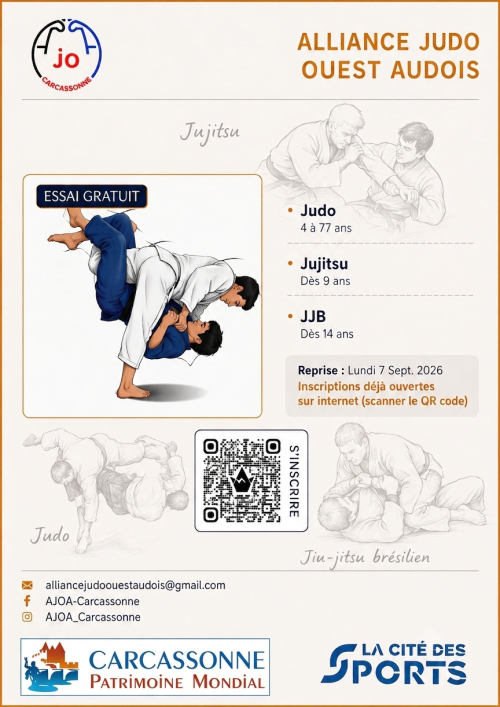 jo
CARCASSONNE

ALLIANCE JUDO OUEST AUDOIS

Jujitsu

ESSAI GRATUIT

• Judo
4 à 77 ans

• Jujitsu
Dès 9 ans

• JJB
Dès 14 ans

Reprise : Lundi 7 Sept. 2026
Inscriptions déjà ouvertes sur internet (scanner le QR code)

S'INSCRIRE

Judo

Jiu-jitsu brésilien

alliancejudoouestaudois@gmail.com
AJOA-Carcassonne
AJOA_Carcassonne

CARCASSONNE
PATRIMOINE MONDIAL

LA CITÉ DES SPORTS